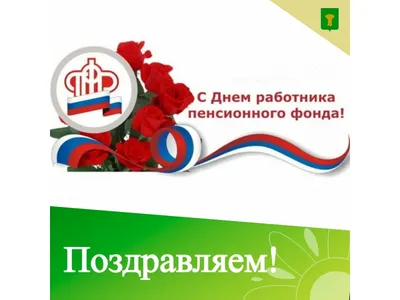 ПФР

С Днем работника пенсионного фонда!

Поздравляем!